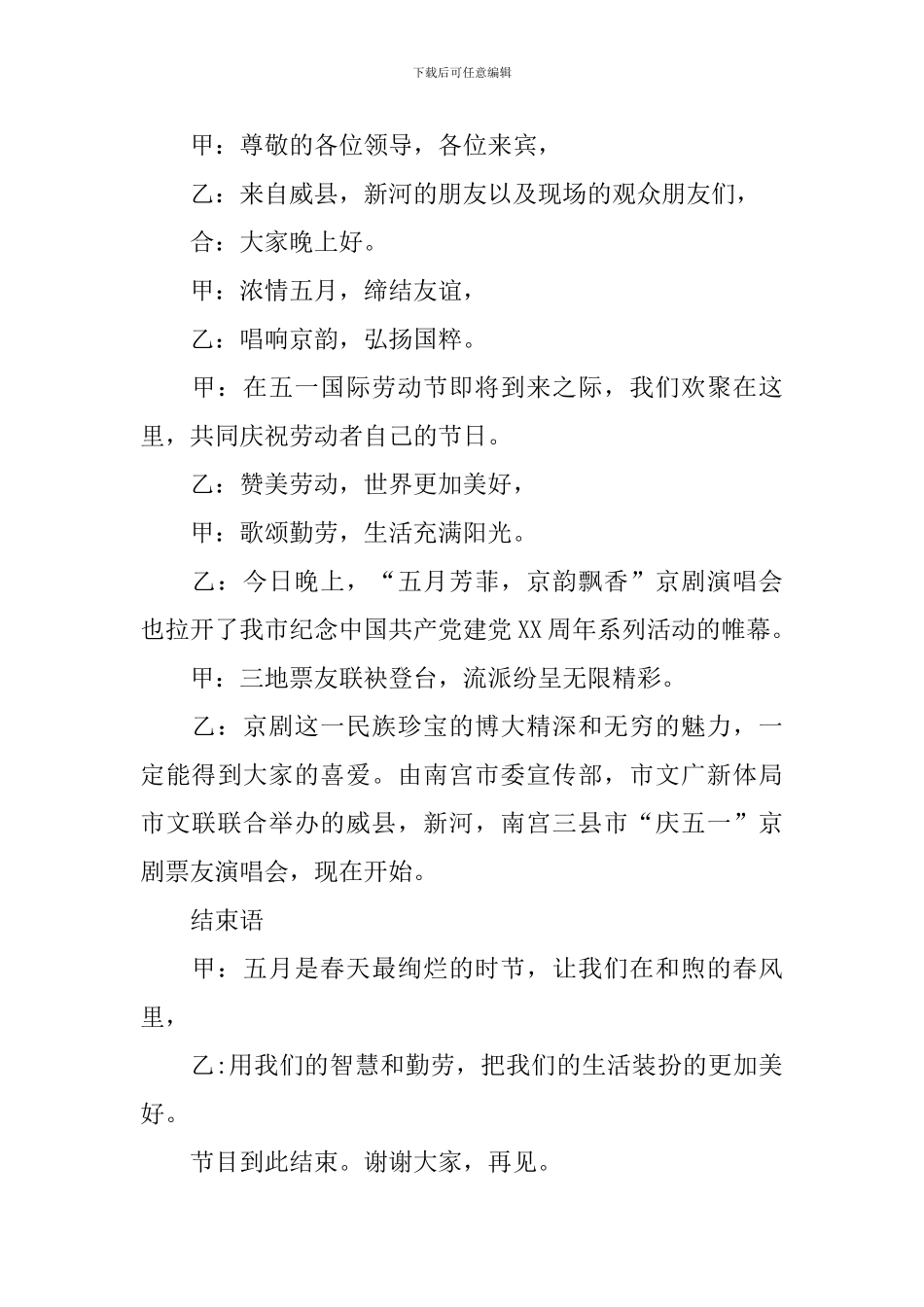 下载后可任意编辑

甲：尊敬的各位领导，各位来宾，

乙：来自威县，新河的朋友以及现场的观众朋友们，

合：大家晚上好。

甲：浓情五月，缔结友谊，

乙：唱响京韵，弘扬国粹。

甲：在五一国际劳动节即将到来之际，我们欢聚在这里，共同庆祝劳动者自己的节日。

乙：赞美劳动，世界更加美好，

甲：歌颂勤劳，生活充满阳光。

乙：今日晚上，“五月芳菲，京韵飘香”京剧演唱会也拉开了我市纪念中国共产党建党XX周年系列活动的帷幕。

甲：三地票友联袂登台，流派纷呈无限精彩。

乙：京剧这一民族珍宝的博大精深和无穷的魅力，一定能得到大家的喜爱。由南宫市委宣传部，市文广新体局市文联联合举办的威县，新河，南宫三县市“庆五一”京剧票友演唱会，现在开始。

结束语

甲：五月是春天最绚烂的时节，让我们在和煦的春风里，

乙:用我们的智慧和勤劳，把我们的生活装扮的更加美好。

节目到此结束。谢谢大家，再见。